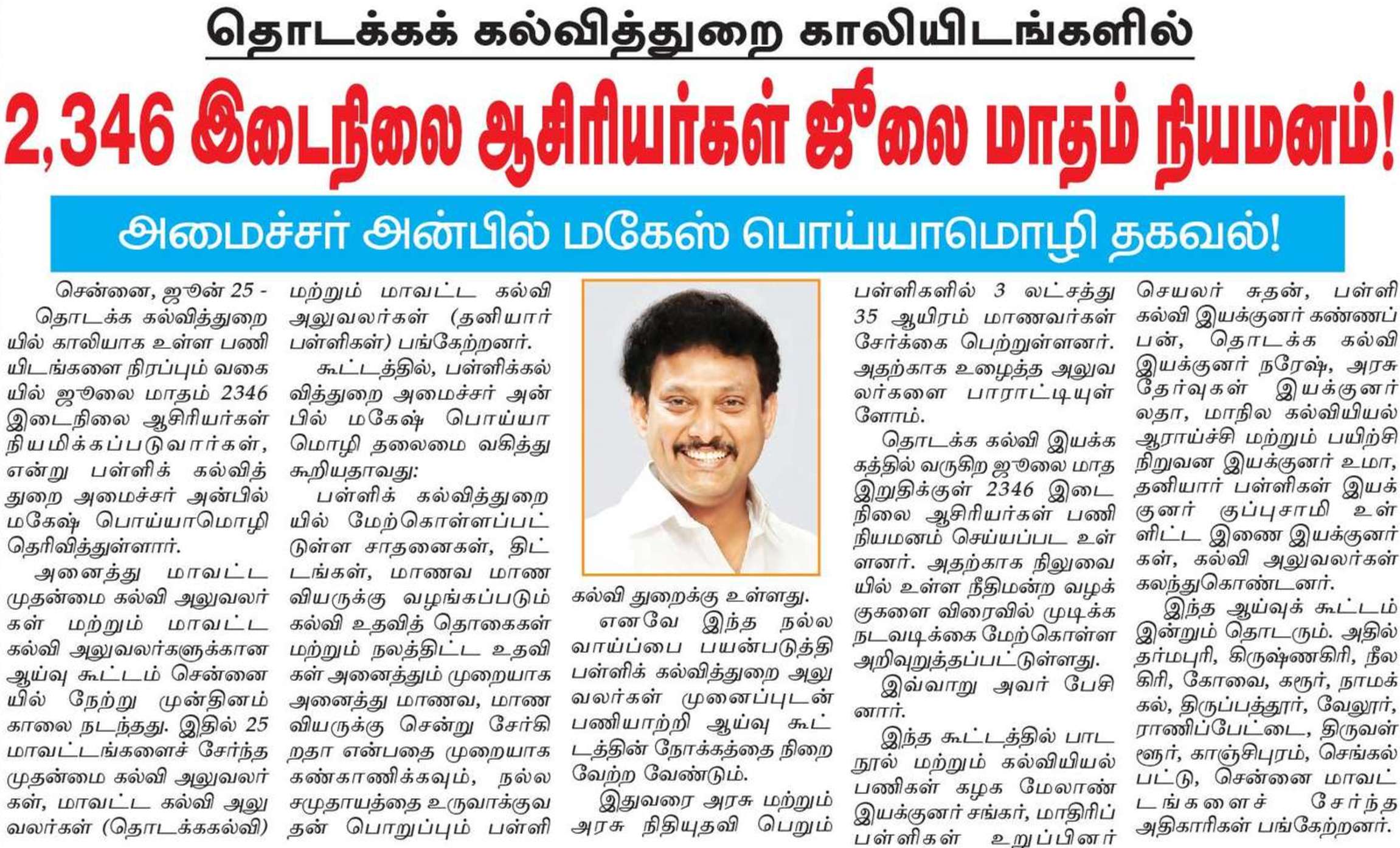 தொடக்கக் கல்வித்துறை காலியிடங்களில்

2,346 இடைநிலை ஆசிரியர்கள் ஜூலை மாதம் நியமனம்!

அமைச்சர் அன்பில் மகேஸ் பொய்யாமொழி தகவல்!

சென்னை, ஜூன் 25 - தொடக்க கல்வித்துறையில் காலியாக உள்ள பணியிடங்களை நிரப்பும் வகையில் ஜூலை மாதம் 2346 இடைநிலை ஆசிரியர்கள் நியமிக்கப்படுவார்கள், என்று பள்ளிக் கல்வித் துறை அமைச்சர் அன்பில் மகேஷ் பொய்யாமொழி தெரிவித்துள்ளார்.

அனைத்து மாவட்ட முதன்மை கல்வி அலுவலர்கள் மற்றும் மாவட்ட கல்வி அலுவலர்களுக்கான ஆய்வு கூட்டம் சென்னையில் நேற்று முன்தினம் காலை நடந்தது. இதில் 25 மாவட்டங்களைச் சேர்ந்த முதன்மை கல்வி அலுவலர்கள், மாவட்ட கல்வி அலுவலர்கள் (தொடக்ககல்வி) மற்றும் மாவட்ட கல்வி அலுவலர்கள் (தனியார் பள்ளிகள்) பங்கேற்றனர்.

கூட்டத்தில், பள்ளிக்கல்வித்துறை அமைச்சர் அன்பில் மகேஷ் பொய்யாமொழி தலைமை வகித்து கூறியதாவது:

பள்ளிக் கல்வித்துறையில் மேற்கொள்ளப்பட்டுள்ள சாதனைகள், திட்டங்கள், மாணவ மாணவியருக்கு வழங்கப்படும் கல்வி உதவித் தொகைகள் மற்றும் நலத்திட்ட உதவிகள் அனைத்தும் முறையாக அனைத்து மாணவ, மாணவியருக்கு சென்று சேர்கிறதா என்பதை முறையாக கண்காணிக்கவும், நல்ல சமுதாயத்தை உருவாக்குவதன் பொறுப்பும் பள்ளி கல்வி துறைக்கு உள்ளது.

எனவே இந்த நல்ல வாய்ப்பை பயன்படுத்தி பள்ளிக் கல்வித்துறை அலுவலர்கள் முனைப்புடன் பணியாற்றி ஆய்வு கூட்டத்தின் நோக்கத்தை நிறைவேற்ற வேண்டும்.

இதுவரை அரசு மற்றும் அரசு நிதியுதவி பெறும் பள்ளிகளில் 3 லட்சத்து 35 ஆயிரம் மாணவர்கள் சேர்க்கை பெற்றுள்ளனர். அதற்காக உழைத்த அலுவலர்களை பாராட்டியுள்ளோம்.

தொடக்க கல்வி இயக்ககத்தில் வருகிற ஜூலை மாத இறுதிக்குள் 2346 இடைநிலை ஆசிரியர்கள் பணி நியமனம் செய்யப்பட உள்ளனர். அதற்காக நிலுவையில் உள்ள நீதிமன்ற வழக்குகளை விரைவில் முடிக்க நடவடிக்கை மேற்கொள்ள அறிவுறுத்தப்பட்டுள்ளது.

இவ்வாறு அவர் பேசினார்.

இந்த கூட்டத்தில் பாடநூல் மற்றும் கல்வியியல் பணிகள் கழக மேலாண் இயக்குனர் சங்கர், மாதிரிப் பள்ளிகள் உறுப்பினர் செயலர் சுதன், பள்ளி கல்வி இயக்குனர் கண்ணப்பன், தொடக்க கல்வி இயக்குனர் நரேஷ், அரசு தேர்வுகள் இயக்குனர் லதா, மாநில கல்வியியல் ஆராய்ச்சி மற்றும் பயிற்சி நிறுவன இயக்குனர் உமா, தனியார் பள்ளிகள் இயக்குனர் குப்புசாமி உள்ளிட்ட இணை இயக்குனர்கள், கல்வி அலுவலர்கள் கலந்துகொண்டனர்.

இந்த ஆய்வுக் கூட்டம் இன்றும் தொடரும். அதில் தர்மபுரி, கிருஷ்ணகிரி, நீலகிரி, கோவை, கரூர், நாமக்கல், திருப்பத்தூர், வேலூர், ராணிப்பேட்டை, திருவள்ளூர், காஞ்சிபுரம், செங்கல்பட்டு, சென்னை மாவட்டங்களைச் சேர்ந்த அதிகாரிகள் பங்கேற்றனர்.